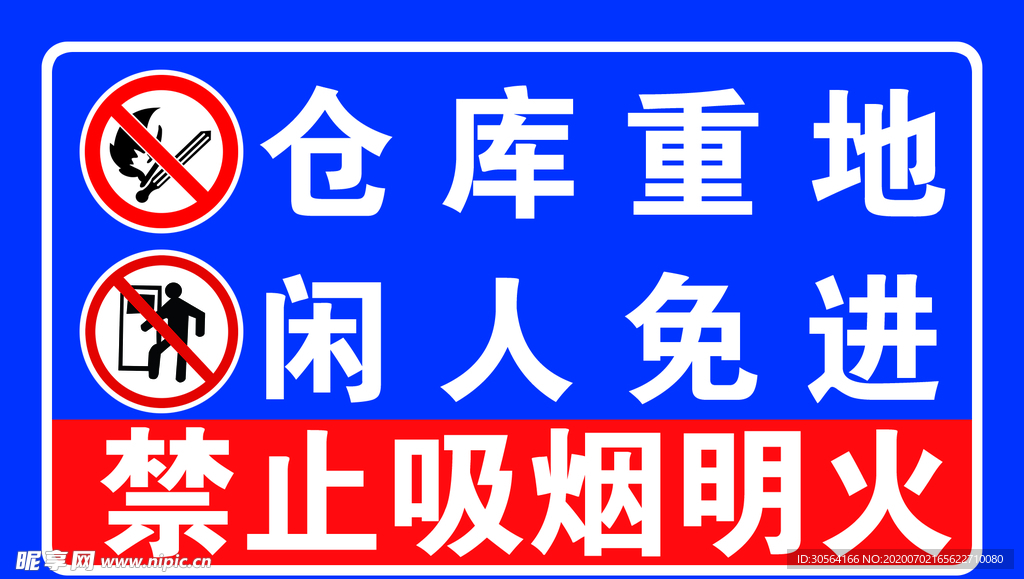 仓库重地
闲人免进
禁止吸烟明火

昵享网 www.nipic.cn
ID:30564166 NO:20200702165622710080